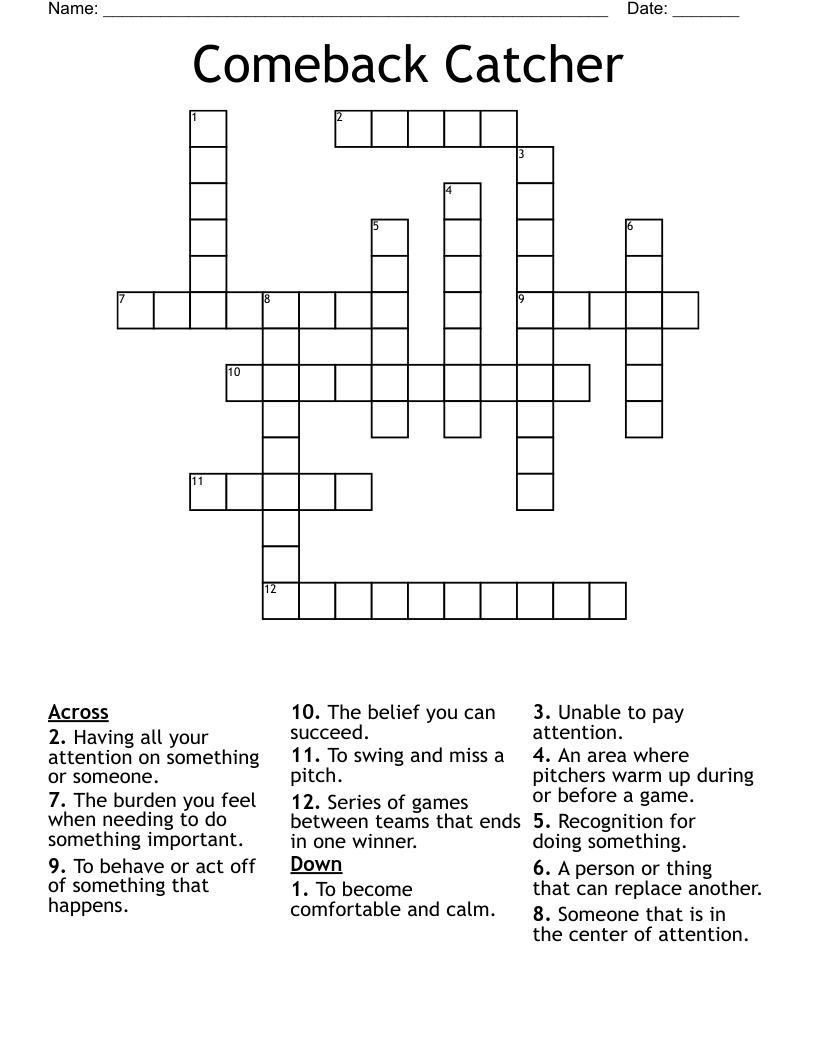 Name: ____ Date: ____

Comeback Catcher

1
2
3
4
5
6
7
8
9
10
11
12

Across
2. Having all your attention on something or someone.
7. The burden you feel when needing to do something important.
9. To behave or act off of something that happens.

10. The belief you can succeed.
11. To swing and miss a pitch.
12. Series of games between teams that ends in one winner.
Down
1. To become comfortable and calm.

3. Unable to pay attention.
4. An area where pitchers warm up during or before a game.
5. Recognition for doing something.
6. A person or thing that can replace another.
8. Someone that is in the center of attention.